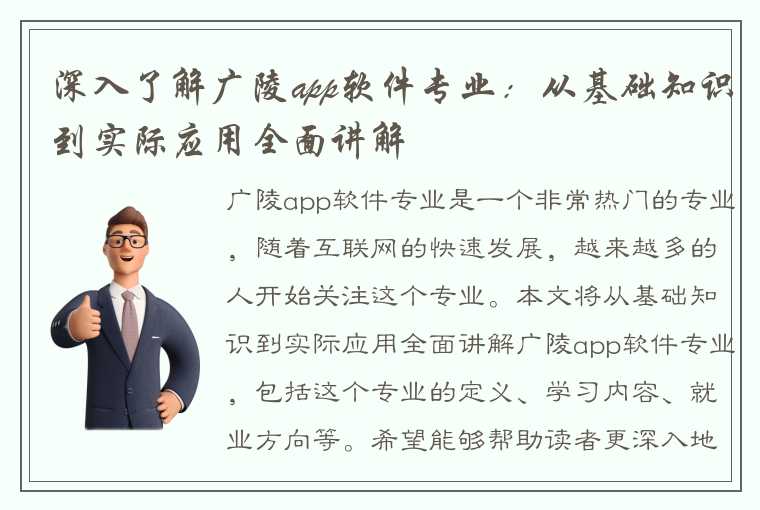 深入了解广陵app软件专业：从基础知识到实际应用全面讲解

广陵app软件专业是一个非常热门的专业，随着互联网的快速发展，越来越多的人开始关注这个专业。本文将从基础知识到实际应用全面讲解广陵app软件专业，包括这个专业的定义、学习内容、就业方向等。希望能够帮助读者更深入地